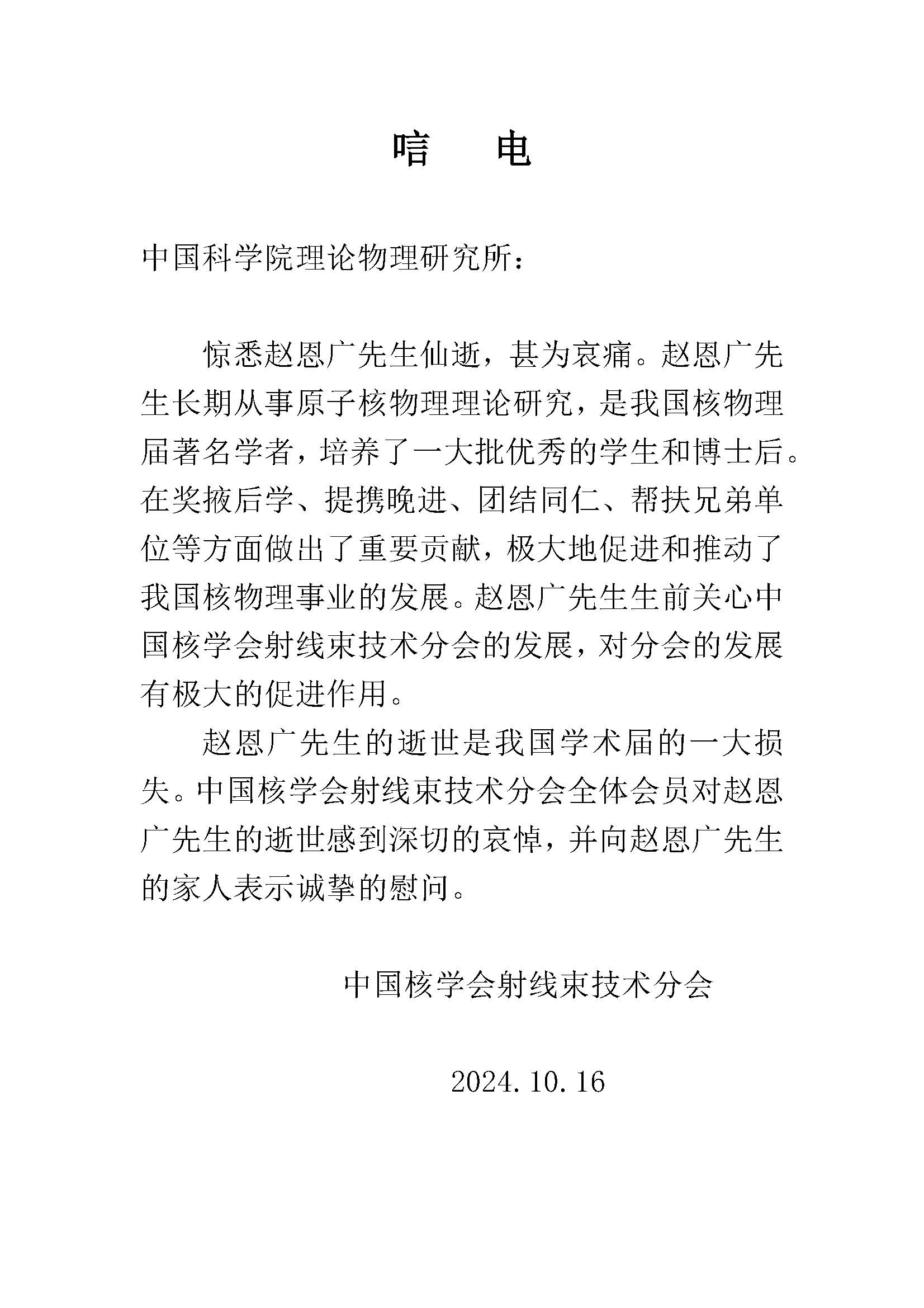 唁　电

中国科学院理论物理研究所：

惊悉赵恩广先生仙逝，甚为哀痛。赵恩广先生长期从事原子核物理理论研究，是我国核物理届著名学者，培养了一大批优秀的学生和博士后。在奖掖后学、提携晚进、团结同仁、帮扶兄弟单位等方面做出了重要贡献，极大地促进和推动了我国核物理事业的发展。赵恩广先生生前关心中国核学会射线束技术分会的发展，对分会的发展有极大的促进作用。

赵恩广先生的逝世是我国学术届的一大损失。中国核学会射线束技术分会全体会员对赵恩广先生的逝世感到深切的哀悼，并向赵恩广先生的家人表示诚挚的慰问。

中国核学会射线束技术分会

2024.10.16